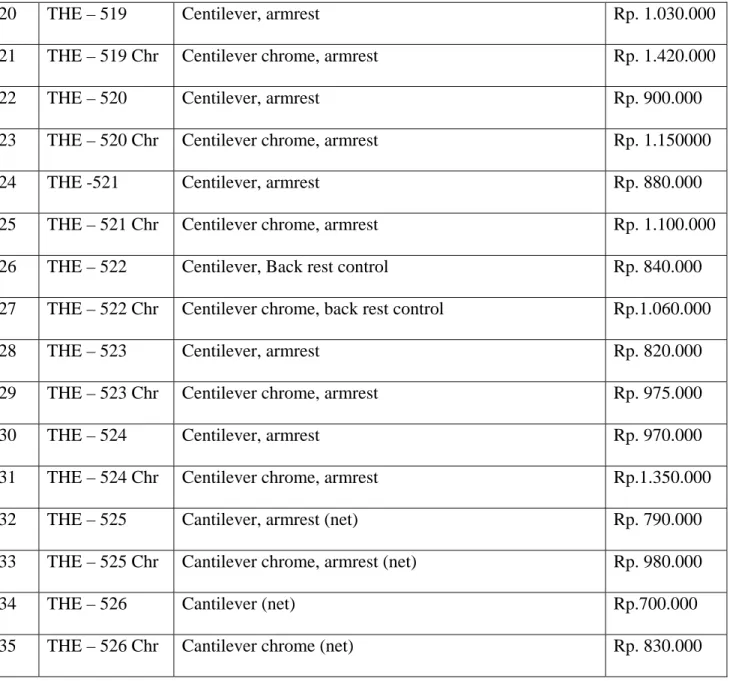 | 20 | THE – 519 | Centilever, armrest | Rp. 1.030.000 |
|---|---|---|---|
| 21 | THE – 519 Chr | Centilever chrome, armrest | Rp. 1.420.000 |
| 22 | THE – 520 | Centilever, armrest | Rp. 900.000 |
| 23 | THE – 520 Chr | Centilever chrome, armrest | Rp. 1.150000 |
| 24 | THE -521 | Centilever, armrest | Rp. 880.000 |
| 25 | THE – 521 Chr | Centilever chrome, armrest | Rp. 1.100.000 |
| 26 | THE – 522 | Centilever, Back rest control | Rp. 840.000 |
| 27 | THE – 522 Chr | Centilever chrome, back rest control | Rp.1.060.000 |
| 28 | THE – 523 | Centilever, armrest | Rp. 820.000 |
| 29 | THE – 523 Chr | Centilever chrome, armrest | Rp. 975.000 |
| 30 | THE – 524 | Centilever, armrest | Rp. 970.000 |
| 31 | THE – 524 Chr | Centilever chrome, armrest | Rp.1.350.000 |
| 32 | THE – 525 | Cantilever, armrest (net) | Rp. 790.000 |
| 33 | THE – 525 Chr | Cantilever chrome, armrest (net) | Rp. 980.000 |
| 34 | THE – 526 | Cantilever (net) | Rp.700.000 |
| 35 | THE – 526 Chr | Cantilever chrome (net) | Rp. 830.000 |